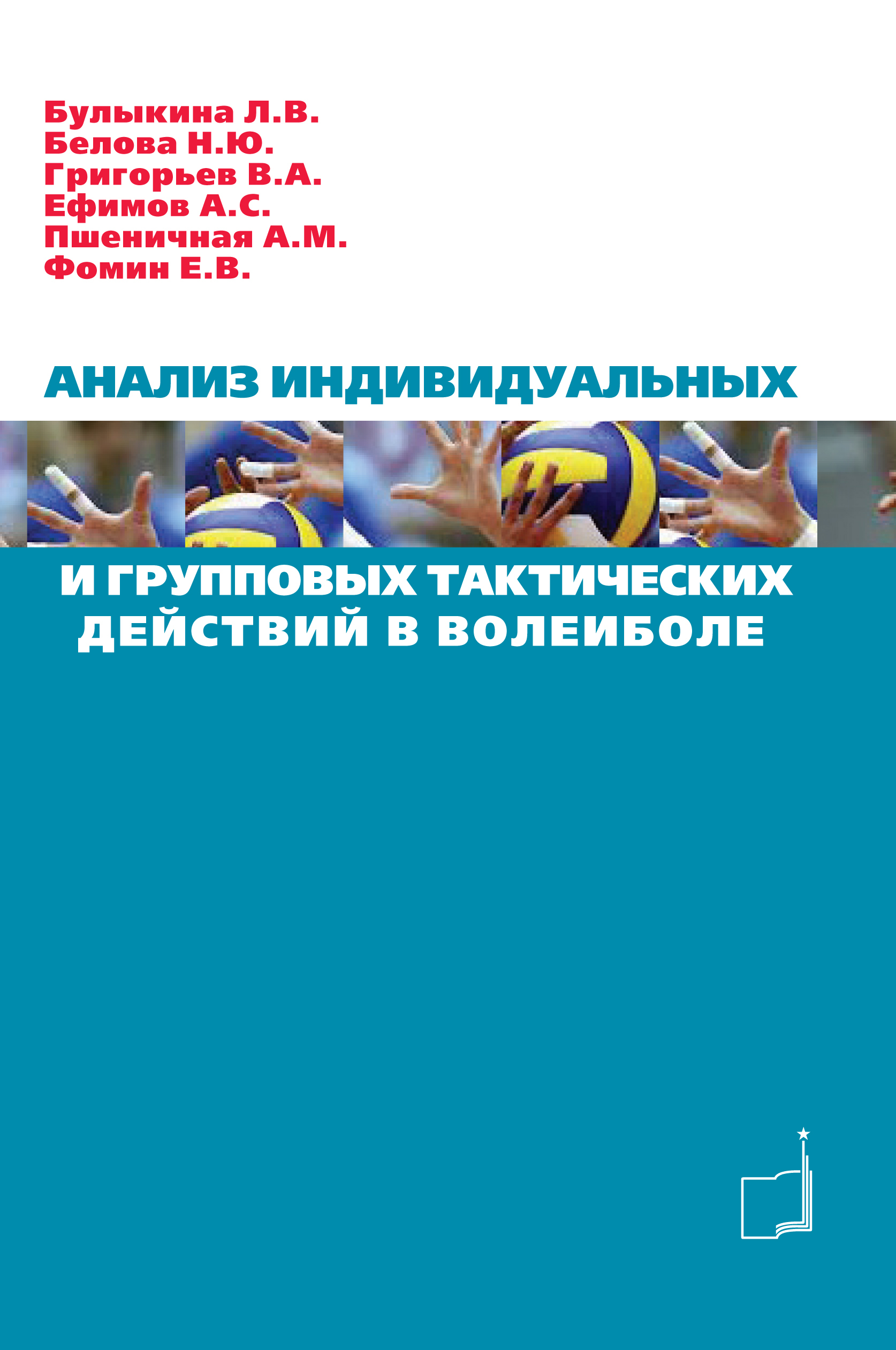 Булыкина Л.В.
Белова Н.Ю.
Григорьев В.А.
Ефимов А.С.
Пшеничная А.М.
Фомин Е.В.

АНАЛИЗ ИНДИВИДУАЛЬНЫХ
И ГРУППОВЫХ ТАКТИЧЕСКИХ ДЕЙСТВИЙ В ВОЛЕЙБОЛЕ